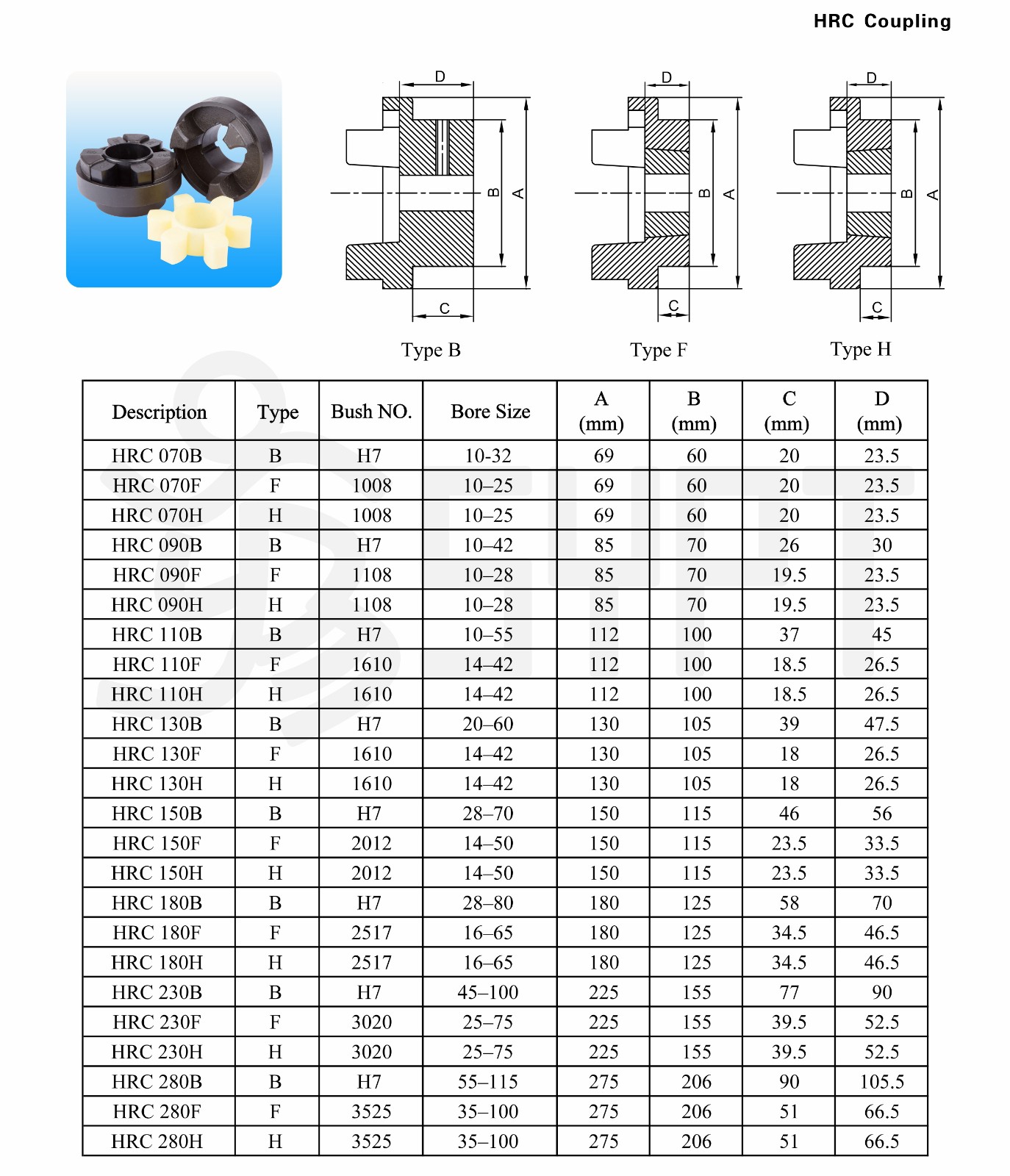 HRC Coupling

D
B
A
C
Type B

D
B
A
C
Type F

D
B
A
C
Type H

| Description | Type | Bush NO. | Bore Size | A (mm) | B (mm) | C (mm) | D (mm) |
|---|---|---|---|---|---|---|---|
| HRC 070B | B | H7 | 10-32 | 69 | 60 | 20 | 23.5 |
| HRC 070F | F | 1008 | 10–25 | 69 | 60 | 20 | 23.5 |
| HRC 070H | H | 1008 | 10–25 | 69 | 60 | 20 | 23.5 |
| HRC 090B | B | H7 | 10–42 | 85 | 70 | 26 | 30 |
| HRC 090F | F | 1108 | 10–28 | 85 | 70 | 19.5 | 23.5 |
| HRC 090H | H | 1108 | 10–28 | 85 | 70 | 19.5 | 23.5 |
| HRC 110B | B | H7 | 10–55 | 112 | 100 | 37 | 45 |
| HRC 110F | F | 1610 | 14–42 | 112 | 100 | 18.5 | 26.5 |
| HRC 110H | H | 1610 | 14–42 | 112 | 100 | 18.5 | 26.5 |
| HRC 130B | B | H7 | 20–60 | 130 | 105 | 39 | 47.5 |
| HRC 130F | F | 1610 | 14–42 | 130 | 105 | 18 | 26.5 |
| HRC 130H | H | 1610 | 14–42 | 130 | 105 | 18 | 26.5 |
| HRC 150B | B | H7 | 28–70 | 150 | 115 | 46 | 56 |
| HRC 150F | F | 2012 | 14–50 | 150 | 115 | 23.5 | 33.5 |
| HRC 150H | H | 2012 | 14–50 | 150 | 115 | 23.5 | 33.5 |
| HRC 180B | B | H7 | 28–80 | 180 | 125 | 58 | 70 |
| HRC 180F | F | 2517 | 16–65 | 180 | 125 | 34.5 | 46.5 |
| HRC 180H | H | 2517 | 16–65 | 180 | 125 | 34.5 | 46.5 |
| HRC 230B | B | H7 | 45–100 | 225 | 155 | 77 | 90 |
| HRC 230F | F | 3020 | 25–75 | 225 | 155 | 39.5 | 52.5 |
| HRC 230H | H | 3020 | 25–75 | 225 | 155 | 39.5 | 52.5 |
| HRC 280B | B | H7 | 55–115 | 275 | 206 | 90 | 105.5 |
| HRC 280F | F | 3525 | 35–100 | 275 | 206 | 51 | 66.5 |
| HRC 280H | H | 3525 | 35–100 | 275 | 206 | 51 | 66.5 |